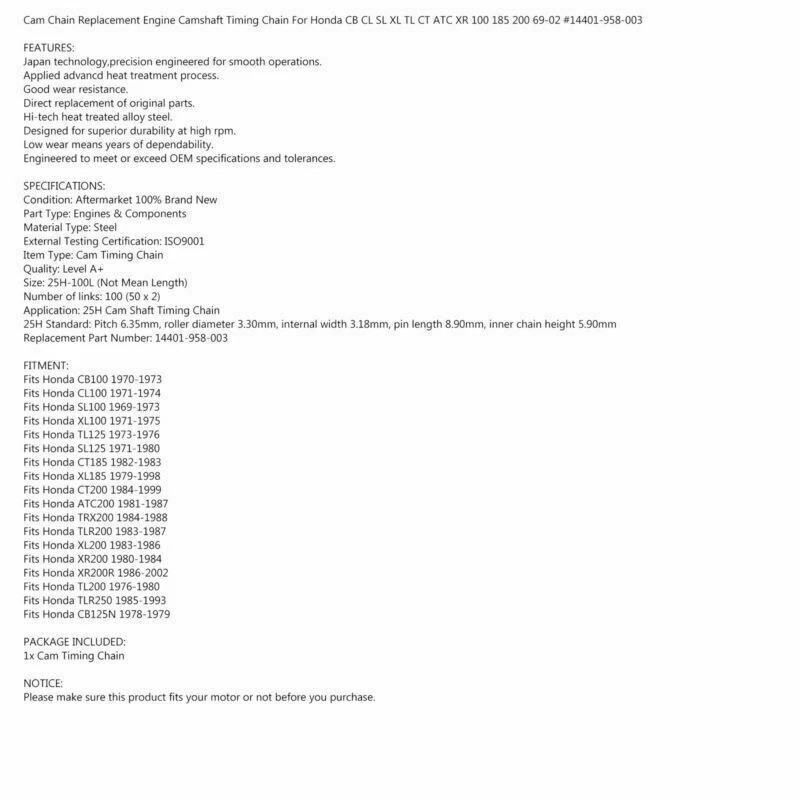 Cam Chain Replacement Engine Camshaft Timing Chain For Honda CB CL SL XL TL CT ATC XR 100 185 200 69-02 #14401-958-003

FEATURES:
Japan technology,precision engineered for smooth operations.
Applied advancd heat treatment process.
Good wear resistance.
Direct replacement of original parts.
Hi-tech heat treated alloy steel.
Designed for superior durability at high rpm.
Low wear means years of dependability.
Engineered to meet or exceed OEM specifications and tolerances.

SPECIFICATIONS:
Condition: Aftermarket 100% Brand New
Part Type: Engines & Components
Material Type: Steel
External Testing Certification: ISO9001
Item Type: Cam Timing Chain
Quality: Level A+
Size: 25H-100L (Not Mean Length)
Number of links: 100 (50 x 2)
Application: 25H Cam Shaft Timing Chain
25H Standard: Pitch 6.35mm, roller diameter 3.30mm, internal width 3.18mm, pin length 8.90mm, inner chain height 5.90mm
Replacement Part Number: 14401-958-003

FITMENT:
Fits Honda CB100 1970-1973
Fits Honda CL100 1971-1974
Fits Honda SL100 1969-1973
Fits Honda XL100 1971-1975
Fits Honda TL125 1973-1976
Fits Honda SL125 1971-1980
Fits Honda CT185 1982-1983
Fits Honda XL185 1979-1998
Fits Honda CT200 1984-1999
Fits Honda ATC200 1981-1987
Fits Honda TRX200 1984-1988
Fits Honda TLR200 1983-1987
Fits Honda XL200 1983-1986
Fits Honda XR200 1980-1984
Fits Honda XR200R 1986-2002
Fits Honda TL200 1976-1980
Fits Honda TLR250 1985-1993
Fits Honda CB125N 1978-1979

PACKAGE INCLUDED:
1x Cam Timing Chain

NOTICE:
Please make sure this product fits your motor or not before you purchase.